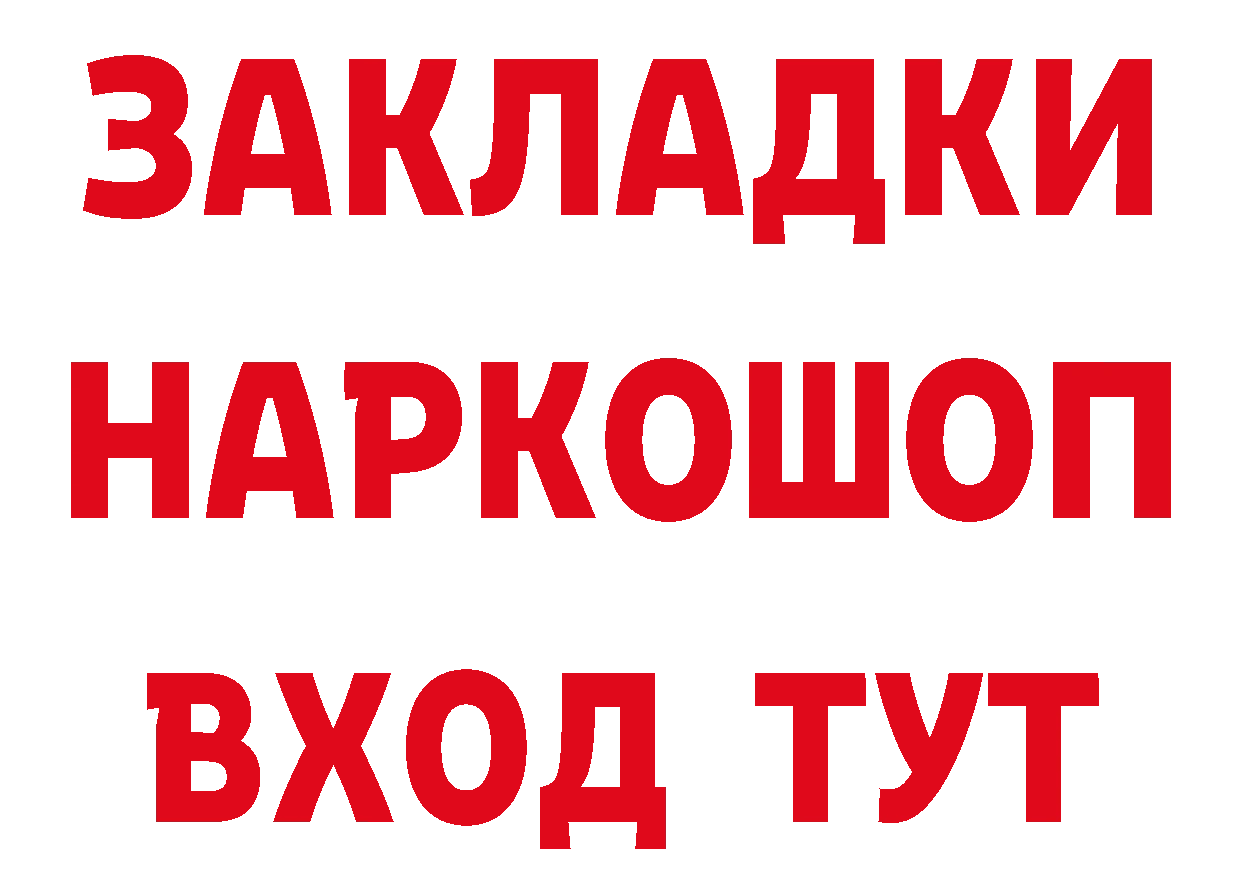 ЗАКЛАДКИ НАРКОШОП ВХОД ТУТ